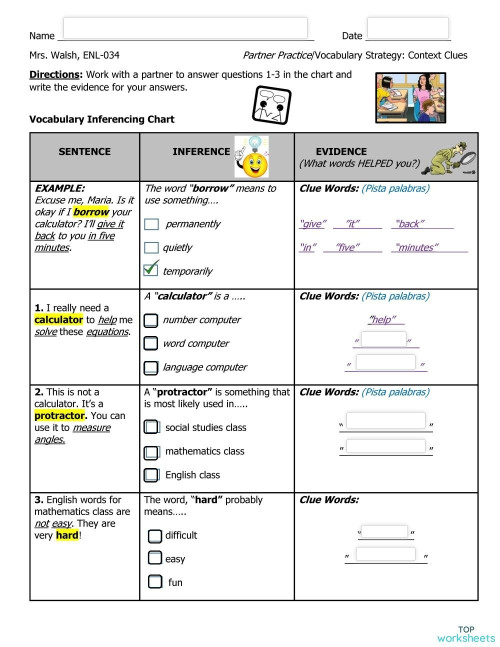 Name

Date

Mrs. Walsh, ENL-034

Partner Practice/Vocabulary Strategy: Context Clues

Directions: Work with a partner to answer questions 1-3 in the chart and write the evidence for your answers.

Vocabulary Inferencing Chart

| SENTENCE | INFERENCE | EVIDENCE (What words HELPED you?) |
|---|---|---|
| EXAMPLE: Excuse me, Maria. Is it okay if I borrow your calculator? I'll give it back to you in five minutes. | The word "borrow" means to use something…. permanently quietly temporarily | Clue Words: (Pista palabras) "give" "it" "back" "in" "five" "minutes" |
| 1. I really need a calculator to help me solve these equations. | A "calculator" is a ….. number computer word computer language computer | Clue Words: (Pista palabras) "help" " " " " |
| 2. This is not a calculator. It's a protractor. You can use it to measure angles. | A "protractor" is something that is most likely used in….. social studies class mathematics class English class | Clue Words: (Pista palabras) " " " " |
| 3. English words for mathematics class are not easy. They are very hard! | The word, "hard" probably means….. difficult easy fun | Clue Words: " " " " |

TOP worksheets